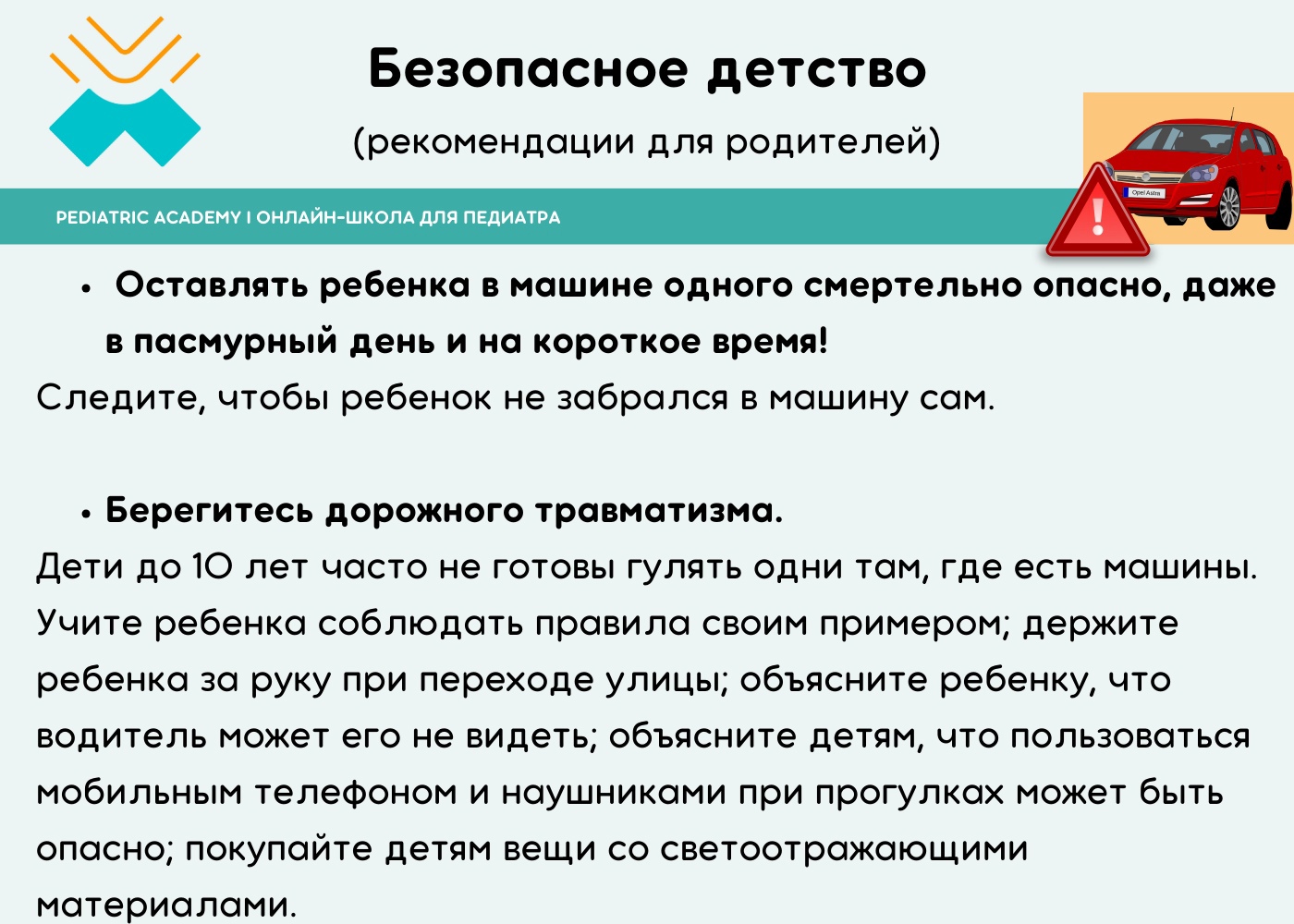 Безопасное детство

(рекомендации для родителей)

PEDIATRIC ACADEMY I ОНЛАЙН-ШКОЛА ДЛЯ ПЕДИАТРА

Opel Astra

• Оставлять ребенка в машине одного смертельно опасно, даже в пасмурный день и на короткое время!

Следите, чтобы ребенок не забрался в машину сам.

• Берегитесь дорожного травматизма.

Дети до 10 лет часто не готовы гулять одни там, где есть машины. Учите ребенка соблюдать правила своим примером; держите ребенка за руку при переходе улицы; объясните ребенку, что водитель может его не видеть; объясните детям, что пользоваться мобильным телефоном и наушниками при прогулках может быть опасно; покупайте детям вещи со светоотражающими материалами.